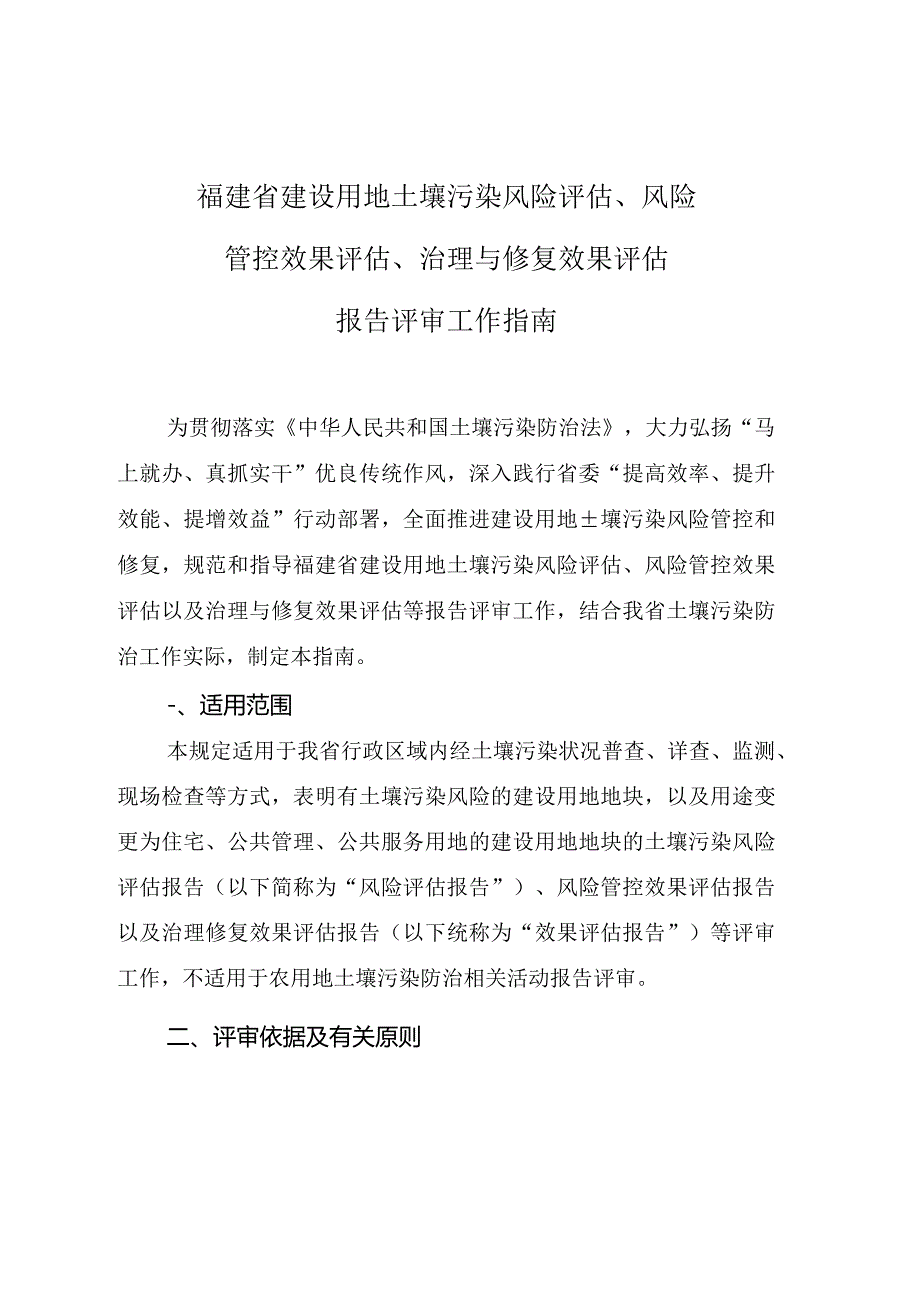 福建省建设用地土壤污染风险评估、风险管控效果评估、治理与修复效果评估报告评审工作指南

为贯彻落实《中华人民共和国土壤污染防治法》，大力弘扬“马上就办、真抓实干”优良传统作风，深入践行省委“提高效率、提升效能、提增效益”行动部署，全面推进建设用地土壤污染风险管控和修复，规范和指导福建省建设用地土壤污染风险评估、风险管控效果评估以及治理与修复效果评估等报告评审工作，结合我省土壤污染防治工作实际，制定本指南。

-、适用范围

本规定适用于我省行政区域内经土壤污染状况普查、详查、监测、现场检查等方式，表明有土壤污染风险的建设用地地块，以及用途变更为住宅、公共管理、公共服务用地的建设用地地块的土壤污染风险评估报告（以下简称为“风险评估报告”）、风险管控效果评估报告以及治理修复效果评估报告（以下统称为“效果评估报告”）等评审工作，不适用于农用地土壤污染防治相关活动报告评审。

二、评审依据及有关原则